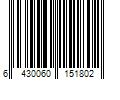 6 430060 151802